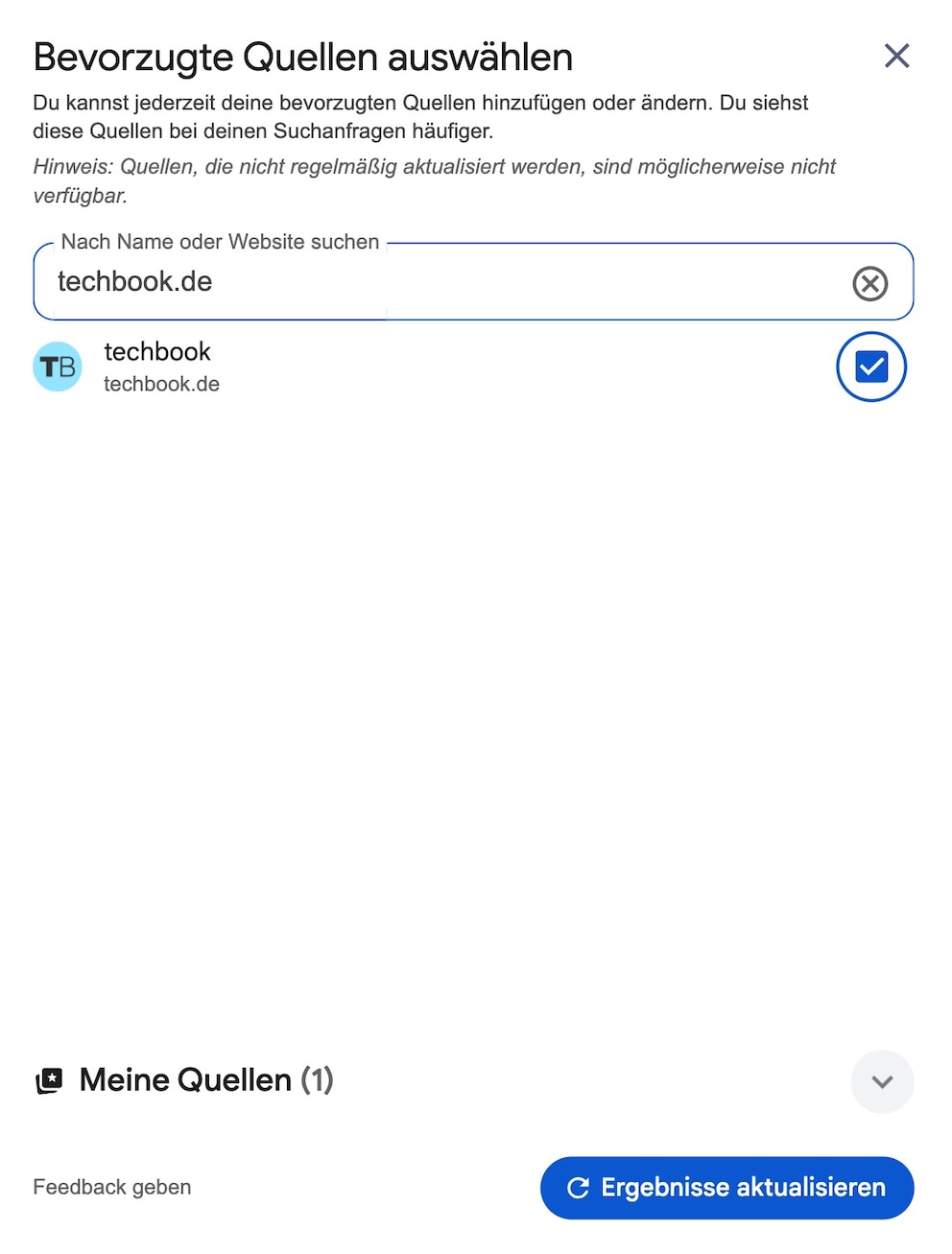 Bevorzugte Quellen auswählen

Du kannst jederzeit deine bevorzugten Quellen hinzufügen oder ändern. Du siehst diese Quellen bei deinen Suchanfragen häufiger.

Hinweis: Quellen, die nicht regelmäßig aktualisiert werden, sind möglicherweise nicht verfügbar.

Nach Name oder Website suchen

techbook.de

TB

techbook

techbook.de

Meine Quellen (1)

Feedback geben

Ergebnisse aktualisieren